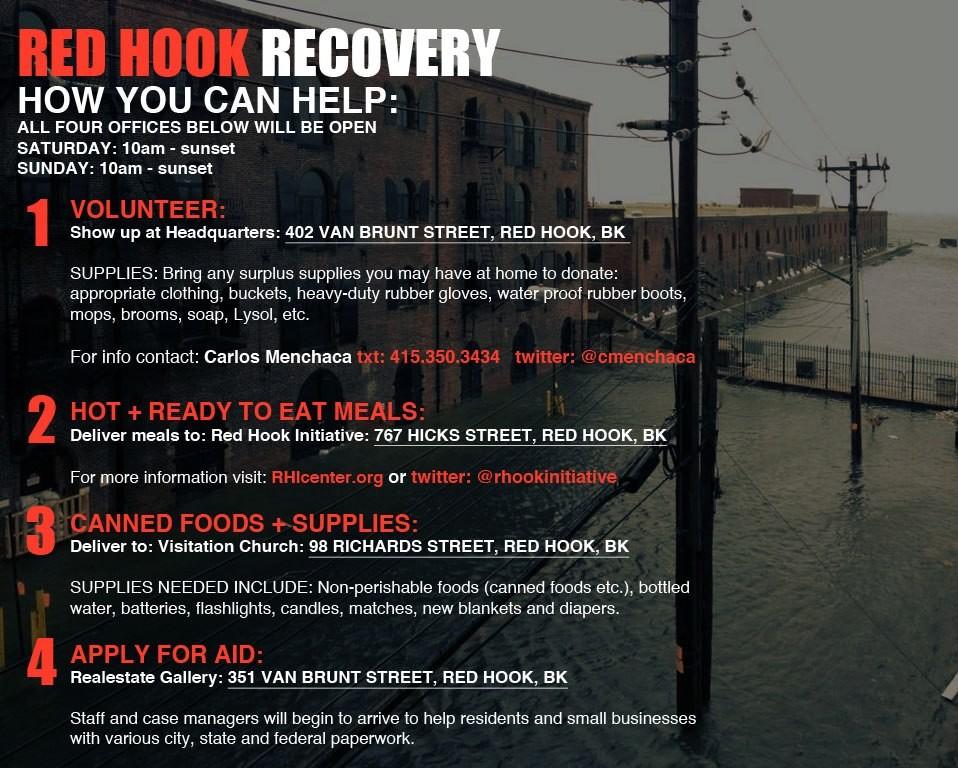 RED HOOK RECOVERY
HOW YOU CAN HELP:
ALL FOUR OFFICES BELOW WILL BE OPEN
SATURDAY: 10am - sunset
SUNDAY: 10am - sunset

1 VOLUNTEER:
Show up at Headquarters: 402 VAN BRUNT STREET, RED HOOK, BK

SUPPLIES: Bring any surplus supplies you may have at home to donate: appropriate clothing, buckets, heavy-duty rubber gloves, water proof rubber boots, mops, brooms, soap, Lysol, etc.

For info contact: Carlos Menchaca txt: 415.350.3434 twitter: @cmenchaca

2 HOT + READY TO EAT MEALS:
Deliver meals to: Red Hook Initiative: 767 HICKS STREET, RED HOOK, BK

For more information visit: RHIcenter.org or twitter: @rhookinitiative

3 CANNED FOODS + SUPPLIES:
Deliver to: Visitation Church: 98 RICHARDS STREET, RED HOOK, BK

SUPPLIES NEEDED INCLUDE: Non-perishable foods (canned foods etc.), bottled water, batteries, flashlights, candles, matches, new blankets and diapers.

4 APPLY FOR AID:
Realestate Gallery: 351 VAN BRUNT STREET, RED HOOK, BK

Staff and case managers will begin to arrive to help residents and small businesses with various city, state and federal paperwork.